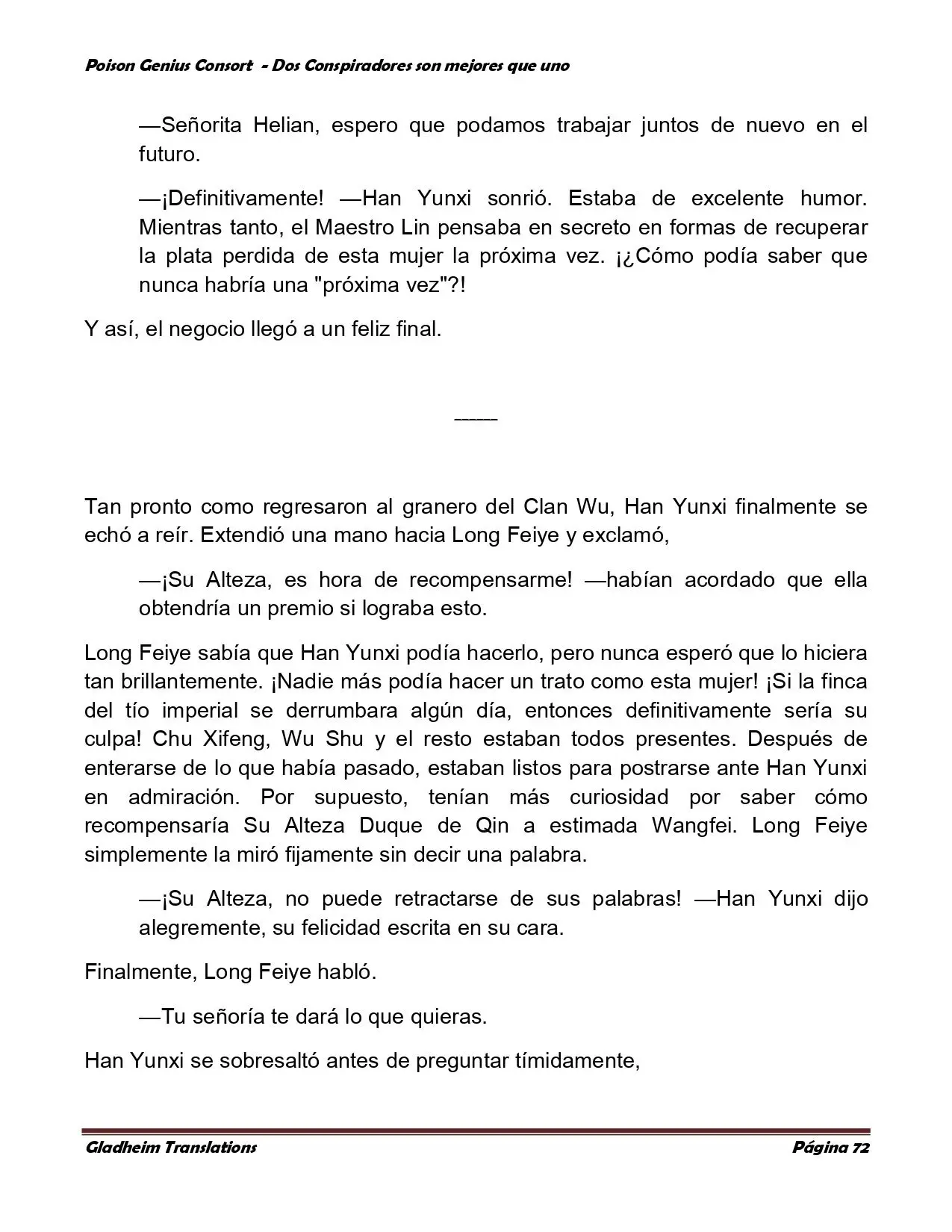 Poison Genius Consort - Dos Conspiradores son mejores que uno

—Señorita Helian, espero que podamos trabajar juntos de nuevo en el futuro.

—¡Definitivamente! —Han Yunxi sonrió. Estaba de excelente humor. Mientras tanto, el Maestro Lin pensaba en secreto en formas de recuperar la plata perdida de esta mujer la próxima vez. ¡¿Cómo podía saber que nunca habría una "próxima vez"?!

Y así, el negocio llegó a un feliz final.

_____

Tan pronto como regresaron al granero del Clan Wu, Han Yunxi finalmente se echó a reír. Extendió una mano hacia Long Feiye y exclamó,

—¡Su Alteza, es hora de recompensarme! —habían acordado que ella obtendría un premio si lograba esto.

Long Feiye sabía que Han Yunxi podía hacerlo, pero nunca esperó que lo hiciera tan brillantemente. ¡Nadie más podía hacer un trato como esta mujer! ¡Si la finca del tío imperial se derrumbara algún día, entonces definitivamente sería su culpa! Chu Xifeng, Wu Shu y el resto estaban todos presentes. Después de enterarse de lo que había pasado, estaban listos para postrarse ante Han Yunxi en admiración. Por supuesto, tenían más curiosidad por saber cómo recompensaría Su Alteza Duque de Qin a estimada Wangfei. Long Feiye simplemente la miró fijamente sin decir una palabra.

—¡Su Alteza, no puede retractarse de sus palabras! —Han Yunxi dijo alegremente, su felicidad escrita en su cara.

Finalmente, Long Feiye habló.

—Tu señoría te dará lo que quieras.

Han Yunxi se sobresaltó antes de preguntar tímidamente,

Gladheim Translations Página 72